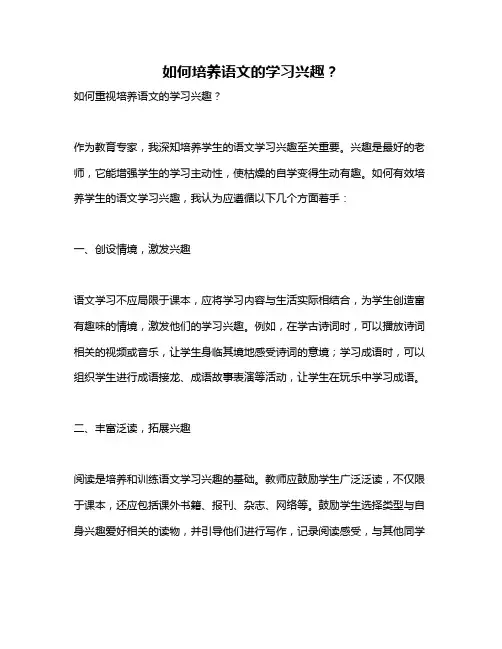 如何培养语文的学习兴趣？

如何重视培养语文的学习兴趣？

作为教育专家，我深知培养学生的语文学习兴趣至关重要。兴趣是最好的老师，它能增强学生的学习主动性，使枯燥的自学变得生动有趣。如何有效培养学生的语文学习兴趣，我认为应遵循以下几个方面着手：

一、创设情境，激发兴趣

语文学习不应局限于课本，应将学习内容与生活实际相结合，为学生创造富有趣味的情境，激发他们的学习兴趣。例如，在学古诗词时，可以播放诗词相关的视频或音乐，让学生身临其境地感受诗词的意境；学习成语时，可以组织学生进行成语接龙、成语故事表演等活动，让学生在玩乐中学习成语。

二、丰富泛读，拓展兴趣

阅读是培养和训练语文学习兴趣的基础。教师应鼓励学生广泛泛读，不仅限于课本，还应包括课外书籍、报刊、杂志、网络等。鼓励学生选择类型与自身兴趣爱好相关的读物，并引导他们进行写作，记录阅读感受，与其他同学